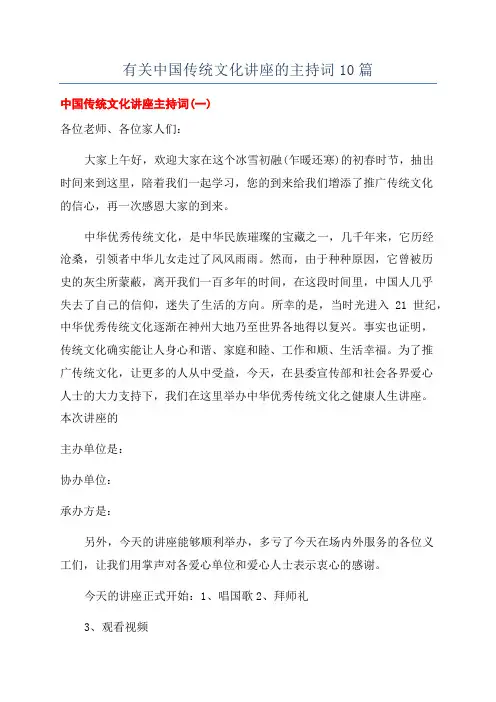 有关中国传统文化讲座的主持词10篇

中国传统文化讲座主持词(一)

各位老师、各位家人们:

大家上午好，欢迎大家在这个冰雪初融(乍暖还寒)的初春时节，抽出时间来到这里，陪着我们一起学习，您的到来给我们增添了推广传统文化的信心，再一次感恩大家的到来。

中华优秀传统文化，是中华民族璀璨的宝藏之一，几千年来，它历经沧桑，引领者中华儿女走过了风风雨雨。然而，由于种种原因，它曾被历史的灰尘所蒙蔽，离开我们一百多年的时间，在这段时间里，中国人几乎失去了自己的信仰，迷失了生活的方向。所幸的是，当时光进入 21 世纪，中华优秀传统文化逐渐在神州大地乃至世界各地得以复兴。事实也证明，传统文化确实能让人身心和谐、家庭和睦、工作和顺、生活幸福。为了推广传统文化，让更多的人从中受益，今天，在县委宣传部和社会各界爱心人士的大力支持下，我们在这里举办中华优秀传统文化之健康人生讲座。本次讲座的

主办单位是:

协办单位:

承办方是:

另外，今天的讲座能够顺利举办，多亏了今天在场内外服务的各位义工们，让我们用掌声对各爱心单位和爱心人士表示衷心的感谢。

今天的讲座正式开始：1、唱国歌 2、拜师礼

3、观看视频